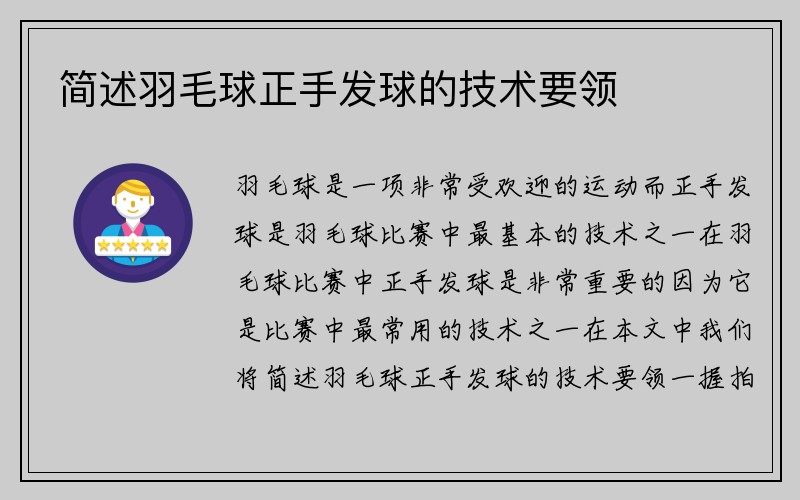 简述羽毛球正手发球的技术要领

羽毛球是一项非常受欢迎的运动而正手发球是羽毛球比赛中最基本的技术之一在羽毛球比赛中正手发球是非常重要的因为它是比赛中最常用的技术之一在本文中我们将简述羽毛球正手发球的技术要领一握拍